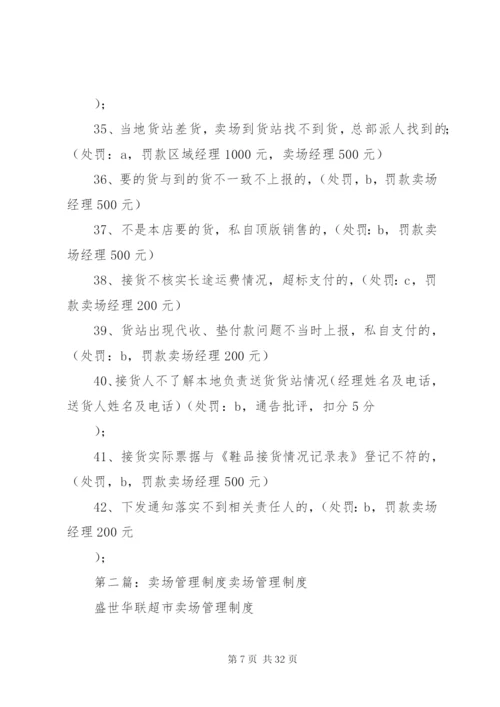 ）；

35、当地货站差货，卖场到货站找不到货，总部派人找到的；（处罚：a，罚款区域经理1000元，卖场经理500元）

36、要的货与到的货不一致不上报的，（处罚，b，罚款卖场经理500元）

37、不是本店要的货，私自顶版销售的，（处罚：b，罚款卖场经理500元）

38、接货不核实长途运费情况，超标支付的，（处罚：c，罚款卖场经理200元）

39、货站出现代收、垫付款问题不当时上报，私自支付的，（处罚：b，罚款卖场经理200元）

40、接货人不了解本地负责送货货站情况（经理姓名及电话，送货人姓名及电话）（处罚：b，通告批评，扣分5分

）；

41、接货实际票据与《鞋品接货情况记录表》登记不符的，（处罚，b，罚款卖场经理500元）

42、下发通知落实不到相关责任人的，（处罚：b，罚款卖场经理200元

）；

第二篇：卖场管理制度卖场管理制度

盛世华联超市卖场管理制度

第7页 共32页